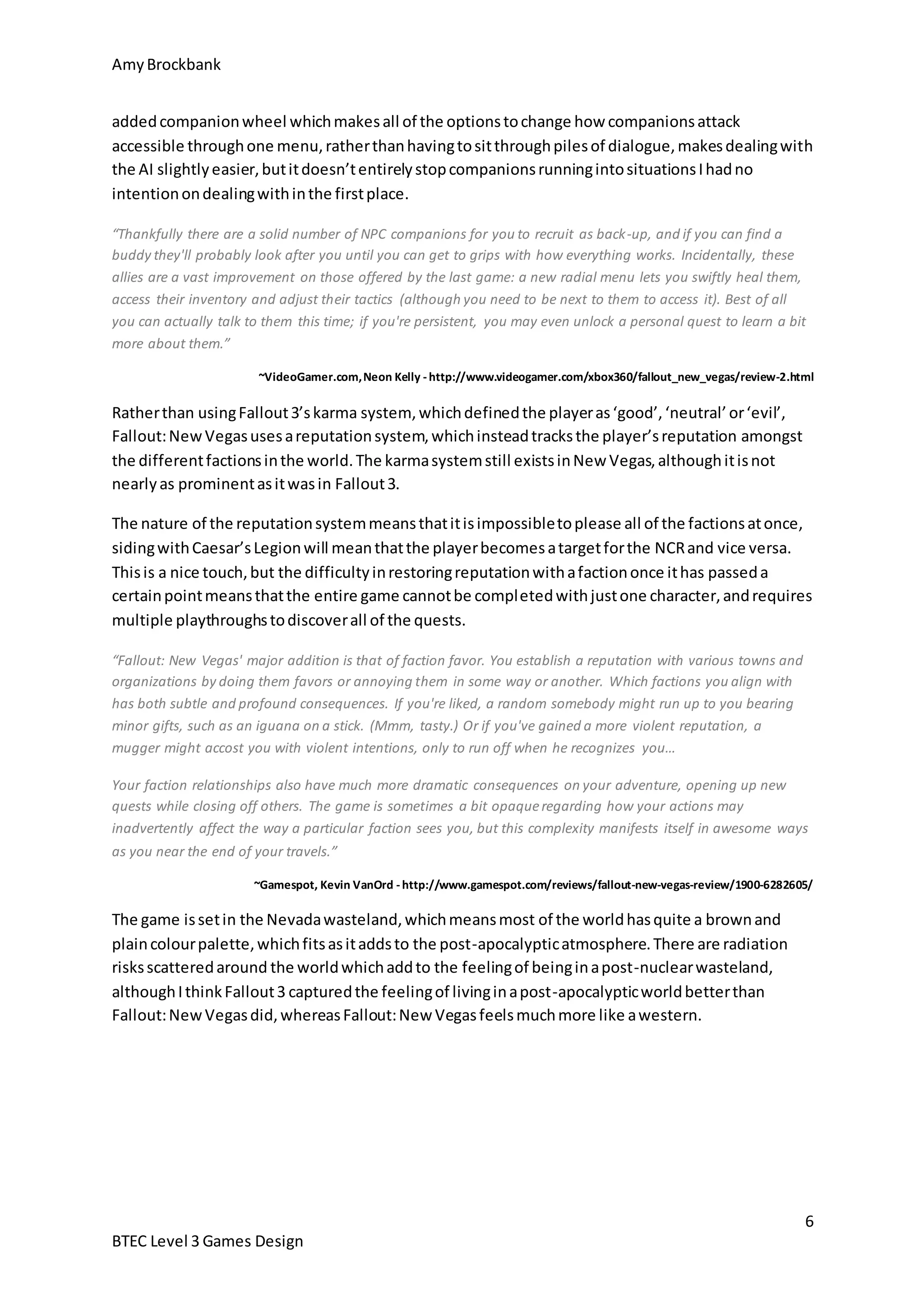 Amy Brockbank

added companion wheel which makes all of the options to change how companions attack accessible through one menu, rather than having to sit through piles of dialogue, makes dealing with the AI slightly easier, but it doesn't entirely stop companions running into situations I had no intention on dealing with in the first place.

"Thankfully there are a solid number of NPC companions for you to recruit as back-up, and if you can find a buddy they'll probably look after you until you can get to grips with how everything works. Incidentally, these allies are a vast improvement on those offered by the last game: a new radial menu lets you swiftly heal them, access their inventory and adjust their tactics (although you need to be next to them to access it). Best of all you can actually talk to them this time; if you're persistent, you may even unlock a personal quest to learn a bit more about them."

~VideoGamer.com, Neon Kelly - http://www.videogamer.com/xbox360/fallout_new_vegas/review-2.html

Rather than using Fallout 3's karma system, which defined the player as 'good', 'neutral' or 'evil', Fallout: New Vegas uses a reputation system, which instead tracks the player's reputation amongst the different factions in the world. The karma system still exists in New Vegas, although it is not nearly as prominent as it was in Fallout 3.

The nature of the reputation system means that it is impossible to please all of the factions at once, siding with Caesar's Legion will mean that the player becomes a target for the NCR and vice versa. This is a nice touch, but the difficulty in restoring reputation with a faction once it has passed a certain point means that the entire game cannot be completed with just one character, and requires multiple playthroughs to discover all of the quests.

"Fallout: New Vegas' major addition is that of faction favor. You establish a reputation with various towns and organizations by doing them favors or annoying them in some way or another. Which factions you align with has both subtle and profound consequences. If you're liked, a random somebody might run up to you bearing minor gifts, such as an iguana on a stick. (Mmm, tasty.) Or if you've gained a more violent reputation, a mugger might accost you with violent intentions, only to run off when he recognizes you…

Your faction relationships also have much more dramatic consequences on your adventure, opening up new quests while closing off others. The game is sometimes a bit opaque regarding how your actions may inadvertently affect the way a particular faction sees you, but this complexity manifests itself in awesome ways as you near the end of your travels."

~Gamespot, Kevin VanOrd - http://www.gamespot.com/reviews/fallout-new-vegas-review/1900-6282605/

The game is set in the Nevada wasteland, which means most of the world has quite a brown and plain colour palette, which fits as it adds to the post-apocalyptic atmosphere. There are radiation risks scattered around the world which add to the feeling of being in a post-nuclear wasteland, although I think Fallout 3 captured the feeling of living in a post-apocalyptic world better than Fallout: New Vegas did, whereas Fallout: New Vegas feels much more like a western.

6

BTEC Level 3 Games Design